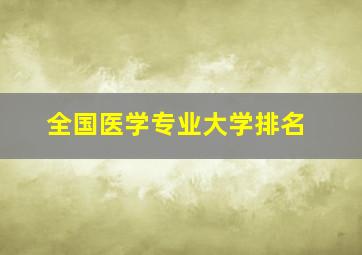 全国医学专业大学排名